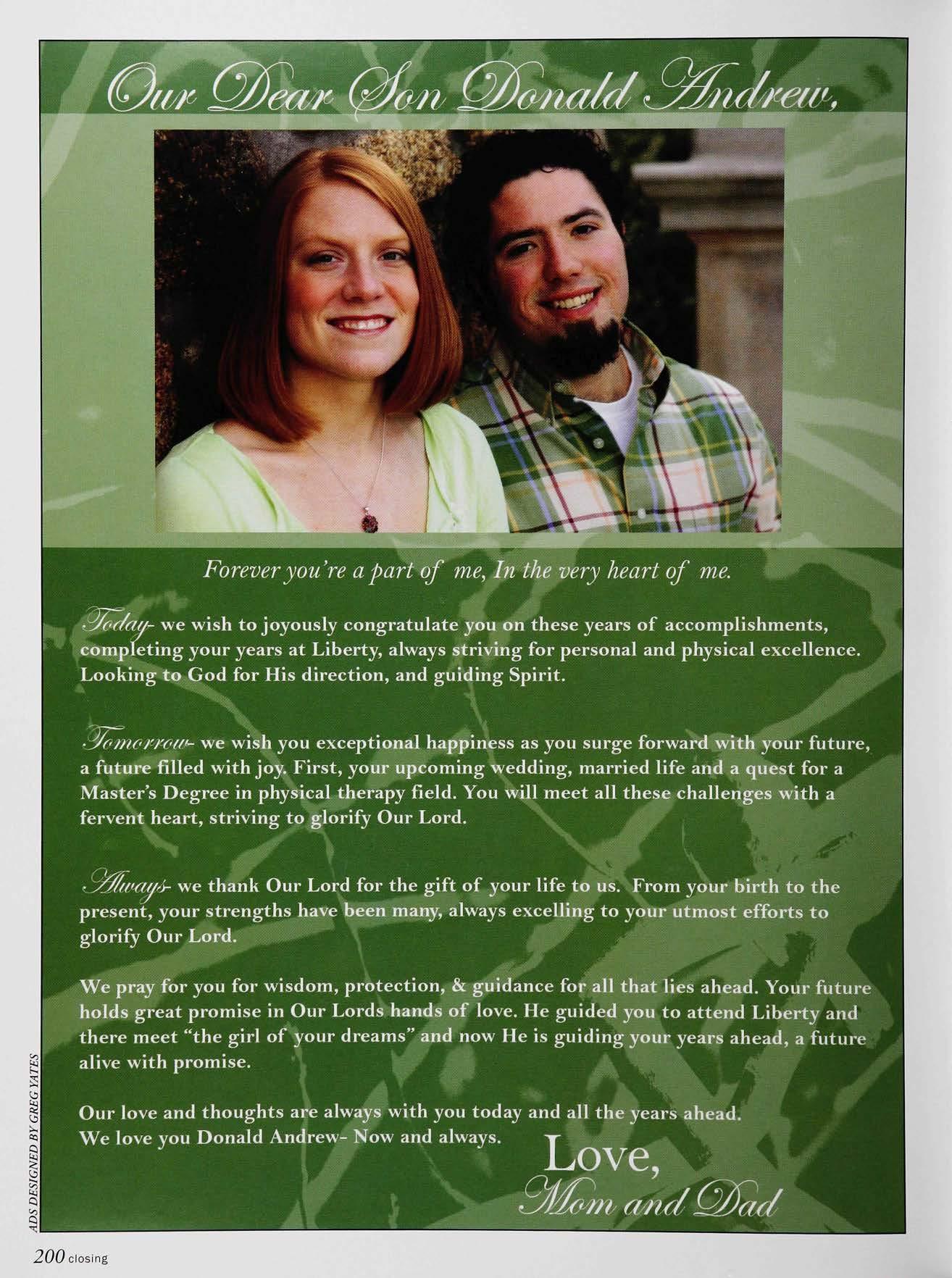 Our Dear Son Donald Andrew,

Forever you're a part of me, In the very heart of me.

Today- we wish to joyously congratulate you on these years of accomplishments, completing your years at Liberty, always striving for personal and physical excellence. Looking to God for His direction, and guiding Spirit.

Tomorrow- we wish you exceptional happiness as you surge forward with your future, a future filled with joy. First, your upcoming wedding, married life and a quest for a Master's Degree in physical therapy field. You will meet all these challenges with a fervent heart, striving to glorify Our Lord.

Always- we thank Our Lord for the gift of your life to us. From your birth to the present, your strengths have been many, always excelling to your utmost efforts to glorify Our Lord.

We pray for you for wisdom, protection, & guidance for all that lies ahead. Your future holds great promise in Our Lords hands of love. He guided you to attend Liberty and there meet "the girl of your dreams" and now He is guiding your years ahead, a future alive with promise.

Our love and thoughts are always with you today and all the years ahead.
We love you Donald Andrew- Now and always.

Love,
Mom and Dad

ADS DESIGNED BY GREG YATES

200 closing